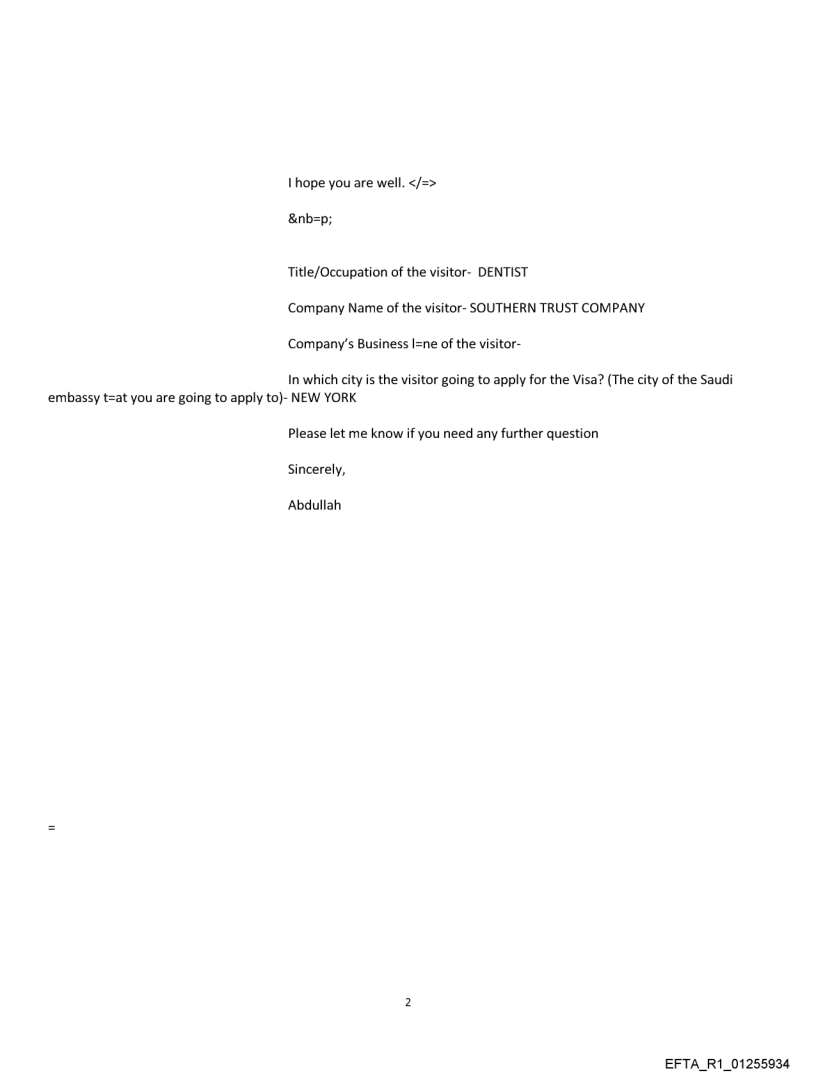 I hope you are well. </=>

&nb=p;

Title/Occupation of the visitor- DENTIST

Company Name of the visitor- SOUTHERN TRUST COMPANY

Company's Business l=ne of the visitor-

In which city is the visitor going to apply for the Visa? (The city of the Saudi embassy t=at you are going to apply to)- NEW YORK

Please let me know if you need any further question

Sincerely,

Abdullah

=

2

EFTA_R1_01255934